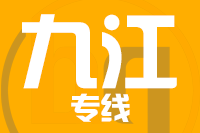 九江
专线